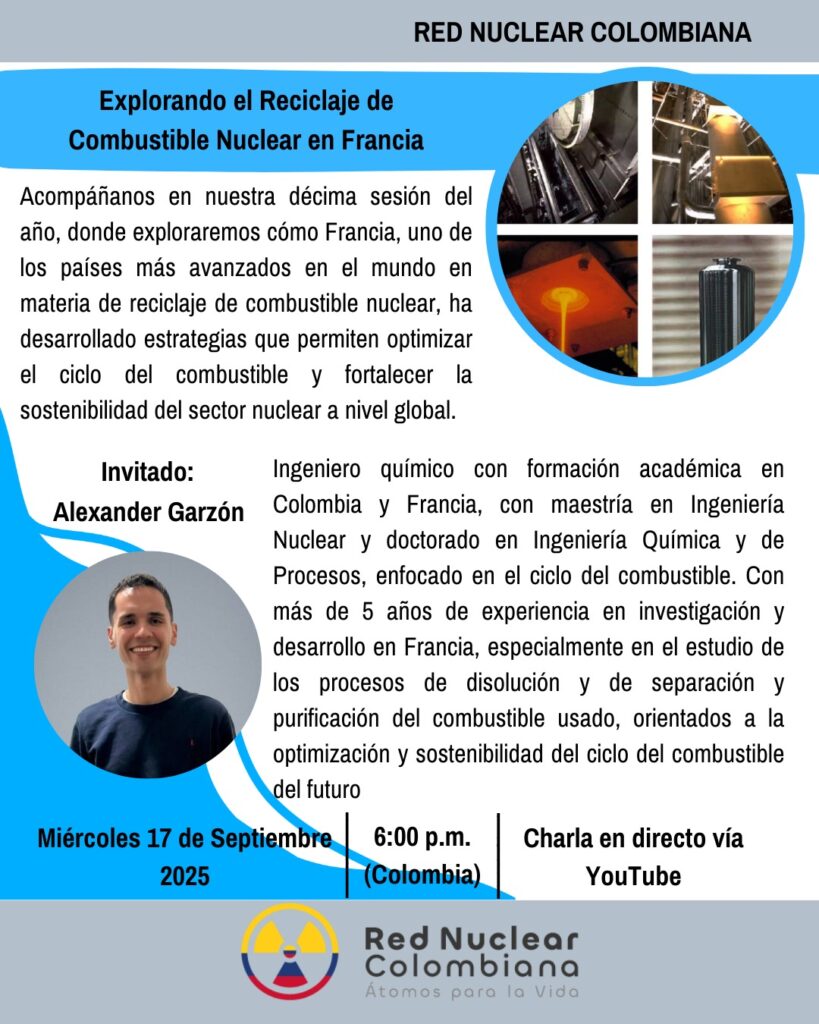 RED NUCLEAR COLOMBIANA

Explorando el Reciclaje de Combustible Nuclear en Francia

Acompáñanos en nuestra décima sesión del año, donde exploraremos cómo Francia, uno de los países más avanzados en el mundo en materia de reciclaje de combustible nuclear, ha desarrollado estrategias que permiten optimizar el ciclo del combustible y fortalecer la sostenibilidad del sector nuclear a nivel global.

Invitado:
Alexander Garzón

Ingeniero químico con formación académica en Colombia y Francia, con maestría en Ingeniería Nuclear y doctorado en Ingeniería Química y de Procesos, enfocado en el ciclo del combustible. Con más de 5 años de experiencia en investigación y desarrollo en Francia, especialmente en el estudio de los procesos de disolución y de separación y purificación del combustible usado, orientados a la optimización y sostenibilidad del ciclo del combustible del futuro

Miércoles 17 de Septiembre 2025

6:00 p.m. (Colombia)

Charla en directo vía YouTube

Red Nuclear Colombiana
Átomos para la Vida